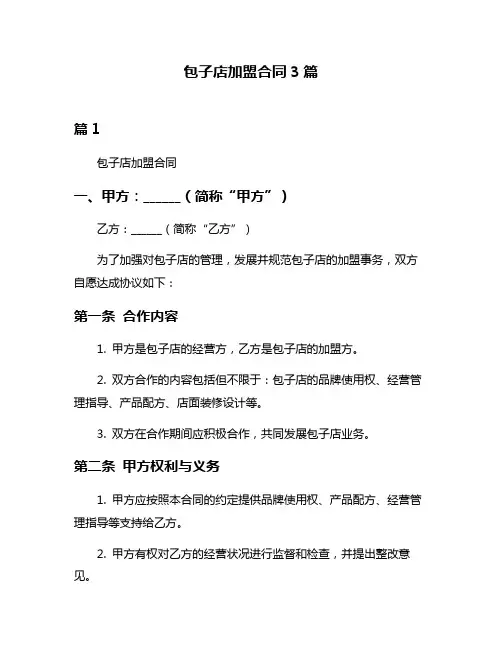 包子店加盟合同 3 篇

篇 1

包子店加盟合同

一、甲方：______（简称“甲方”）

乙方：______（简称“乙方”）

为了加强对包子店的管理，发展并规范包子店的加盟事务，双方自愿达成协议如下：

第一条 合作内容

1. 甲方是包子店的经营方，乙方是包子店的加盟方。

2. 双方合作的内容包括但不限于：包子店的品牌使用权、经营管理指导、产品配方、店面装修设计等。

3. 双方在合作期间应积极合作，共同发展包子店业务。

第二条 甲方权利与义务

1. 甲方应按照本合同的约定提供品牌使用权、产品配方、经营管理指导等支持给乙方。

2. 甲方有权对乙方的经营状况进行监督和检查，并提出整改意见。